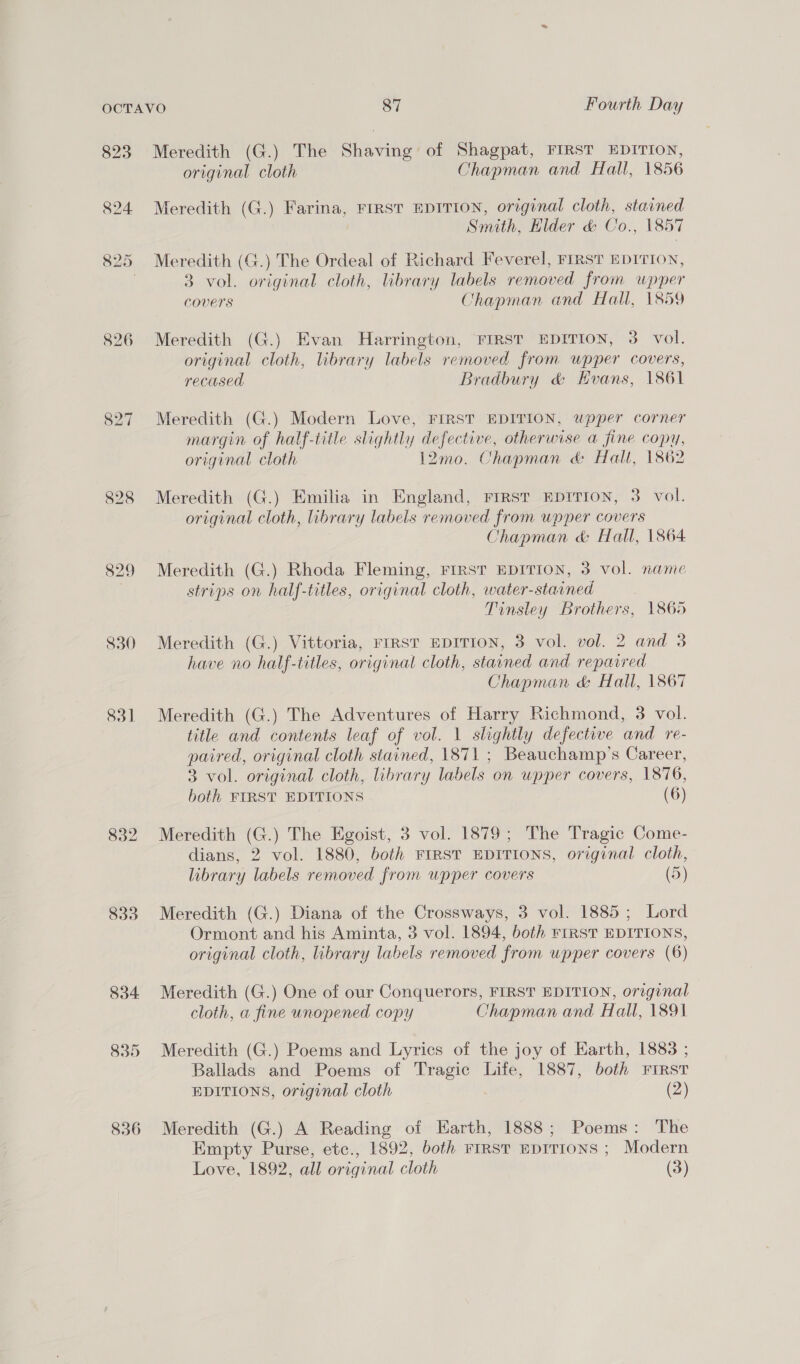 OCTAVO 87 Fourth Day

823 Meredith (G.) The Shaving of Shagpat, FIRST EDITION, original cloth Chapman and Hall, 1856

824 Meredith (G.) Farina, FIRST EDITION, original cloth, stained Smith, Elder & Co., 1857

825 Meredith (G.) The Ordeal of Richard Feverel, FIRST EDITION, 3 vol. original cloth, library labels removed from upper covers Chapman and Hall, 1859

826 Meredith (G.) Evan Harrington, FIRST EDITION, 3 vol. original cloth, library labels removed from upper covers, recased Bradbury & Evans, 1861

827 Meredith (G.) Modern Love, FIRST EDITION, upper corner margin of half-title slightly defective, otherwise a fine copy, original cloth 12mo. Chapman & Hall, 1862

828 Meredith (G.) Emilia in England, FIRST EDITION, 3 vol. original cloth, library labels removed from upper covers Chapman & Hall, 1864

829 Meredith (G.) Rhoda Fleming, FIRST EDITION, 3 vol. name strips on half-titles, original cloth, water-stained Tinsley Brothers, 1865

830 Meredith (G.) Vittoria, FIRST EDITION, 3 vol. vol. 2 and 3 have no half-titles, original cloth, stained and repaired Chapman & Hall, 1867

831 Meredith (G.) The Adventures of Harry Richmond, 3 vol. title and contents leaf of vol. 1 slightly defective and repaired, original cloth stained, 1871; Beauchamp's Career, 3 vol. original cloth, library labels on upper covers, 1876, both FIRST EDITIONS (6)

832 Meredith (G.) The Egoist, 3 vol. 1879; The Tragic Comedians, 2 vol. 1880, both FIRST EDITIONS, original cloth, library labels removed from upper covers (5)

833 Meredith (G.) Diana of the Crossways, 3 vol. 1885; Lord Ormont and his Aminta, 3 vol. 1894, both FIRST EDITIONS, original cloth, library labels removed from upper covers (6)

834 Meredith (G.) One of our Conquerors, FIRST EDITION, original cloth, a fine unopened copy Chapman and Hall, 1891

835 Meredith (G.) Poems and Lyrics of the joy of Earth, 1883; Ballads and Poems of Tragic Life, 1887, both FIRST EDITIONS, original cloth (2)

836 Meredith (G.) A Reading of Earth, 1888; Poems: The Empty Purse, etc., 1892, both FIRST EDITIONS; Modern Love, 1892, all original cloth (3)